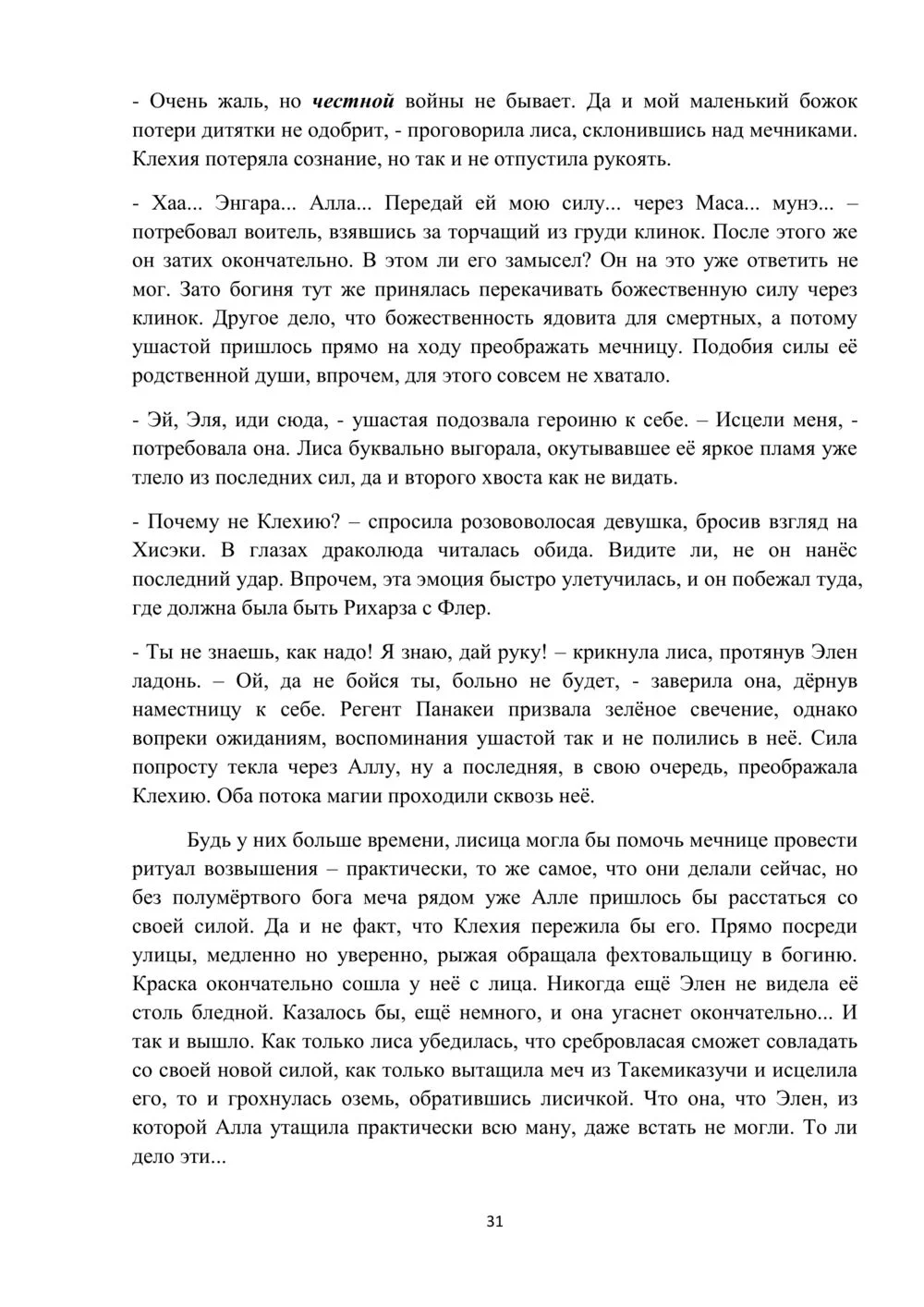 - Очень жаль, но честной войны не бывает. Да и мой маленький божок потери дитятки не одобрит, - проговорила лиса, склонившись над мечниками. Клехия потеряла сознание, но так и не отпустила рукоять.

- Хаа... Энгара... Алла... Передай ей мою силу... через Маса... мунэ... – потребовал воитель, взявшись за торчащий из груди клинок. После этого же он затих окончательно. В этом ли его замысел? Он на это уже ответить не мог. Зато богиня тут же принялась перекачивать божественную силу через клинок. Другое дело, что божественность ядовита для смертных, а потому ушастой пришлось прямо на ходу преображать мечницу. Подобия силы её родственной души, впрочем, для этого совсем не хватало.

- Эй, Эля, иди сюда, - ушастая подозвала героиню к себе. – Исцели меня, - потребовала она. Лиса буквально выгорала, окутывавшее её яркое пламя уже тлело из последних сил, да и второго хвоста как не видать.

- Почему не Клехию? – спросила розововолосая девушка, бросив взгляд на Хисэки. В глазах драколюда читалась обида. Видите ли, не он нанёс последний удар. Впрочем, эта эмоция быстро улетучилась, и он побежал туда, где должна была быть Рихарза с Флер.

- Ты не знаешь, как надо! Я знаю, дай руку! – крикнула лиса, протянув Элен ладонь. – Ой, да не бойся ты, больно не будет, - заверила она, дёрнув наместницу к себе. Регент Панакеи призвала зелёное свечение, однако вопреки ожиданиям, воспоминания ушастой так и не полились в неё. Сила попросту текла через Аллу, ну а последняя, в свою очередь, преображала Клехию. Оба потока магии проходили сквозь неё.

Будь у них больше времени, лисица могла бы помочь мечнице провести ритуал возвышения – практически, то же самое, что они делали сейчас, но без полумёртвого бога меча рядом уже Алле пришлось бы расстаться со своей силой. Да и не факт, что Клехия пережила бы его. Прямо посреди улицы, медленно но уверенно, рыжая обращала фехтовальщицу в богиню. Краска окончательно сошла у неё с лица. Никогда ещё Элен не видела её столь бледной. Казалось бы, ещё немного, и она угаснет окончательно... И так и вышло. Как только лиса убедилась, что сребровласая сможет совладать со своей новой силой, как только вытащила меч из Такемиказучи и исцелила его, то и грохнулась оземь, обратившись лисичкой. Что она, что Элен, из которой Алла утащила практически всю ману, даже встать не могли. То ли дело эти...

31